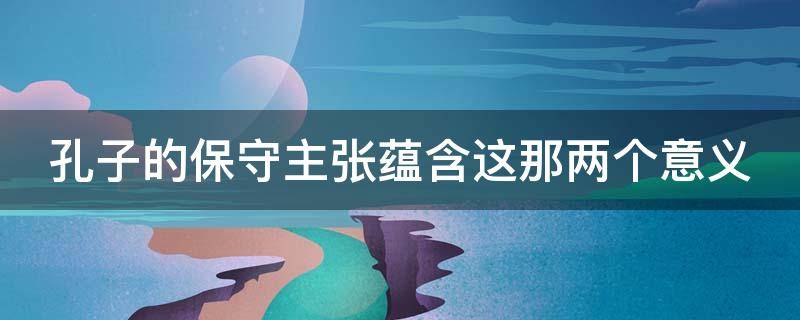 孔子的保守主张蕴含这那两个意义